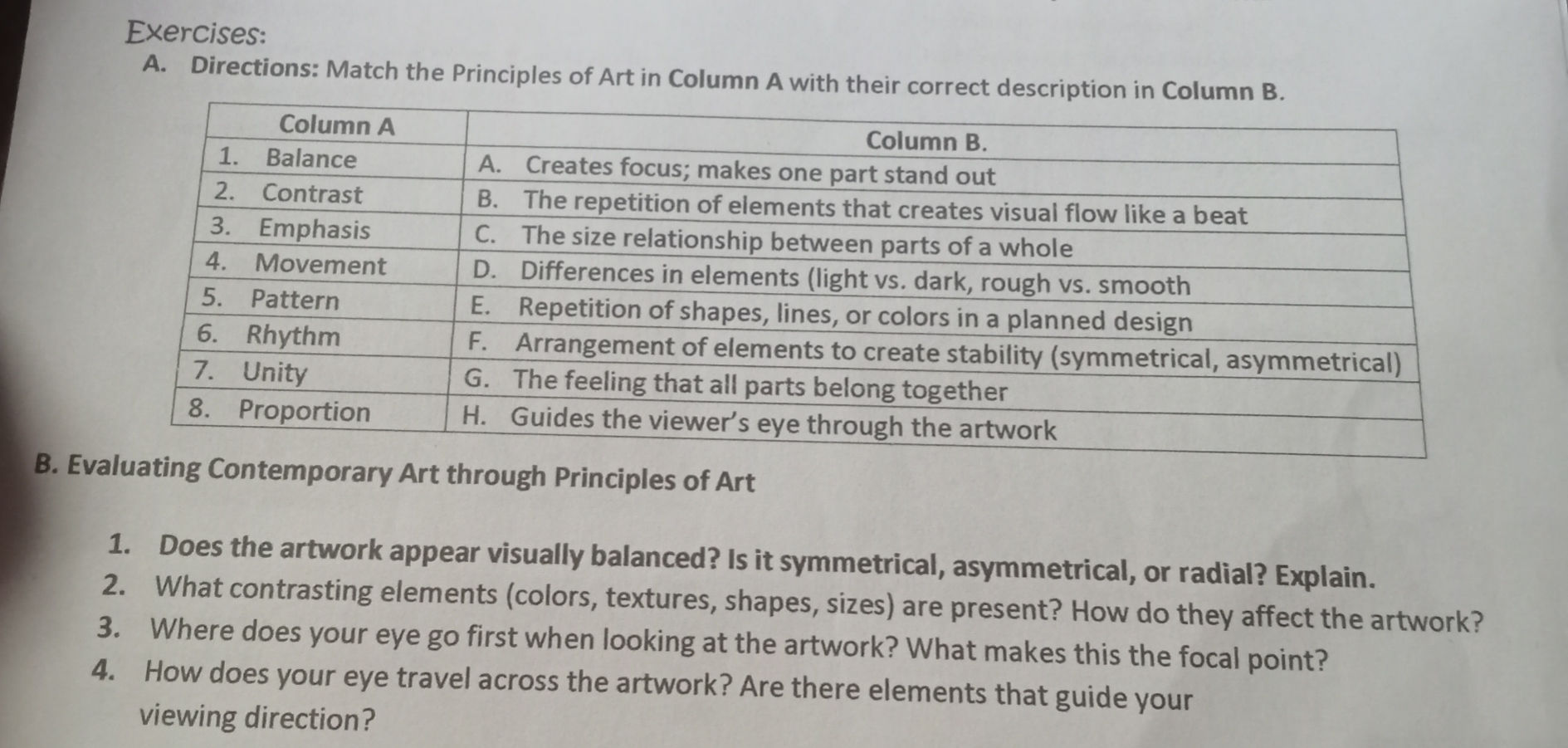 Exercises:

A. Directions: Match the Principles of Art in Column A with their correct description in Column B.

| Column A | Column B. |
|---|---|
| 1. Balance | A. Creates focus; makes one part stand out |
| 2. Contrast | B. The repetition of elements that creates visual flow like a beat |
| 3. Emphasis | C. The size relationship between parts of a whole |
| 4. Movement | D. Differences in elements (light vs. dark, rough vs. smooth |
| 5. Pattern | E. Repetition of shapes, lines, or colors in a planned design |
| 6. Rhythm | F. Arrangement of elements to create stability (symmetrical, asymmetrical) |
| 7. Unity | G. The feeling that all parts belong together |
| 8. Proportion | H. Guides the viewer's eye through the artwork |

B. Evaluating Contemporary Art through Principles of Art

1. Does the artwork appear visually balanced? Is it symmetrical, asymmetrical, or radial? Explain.
2. What contrasting elements (colors, textures, shapes, sizes) are present? How do they affect the artwork?
3. Where does your eye go first when looking at the artwork? What makes this the focal point?
4. How does your eye travel across the artwork? Are there elements that guide your viewing direction?